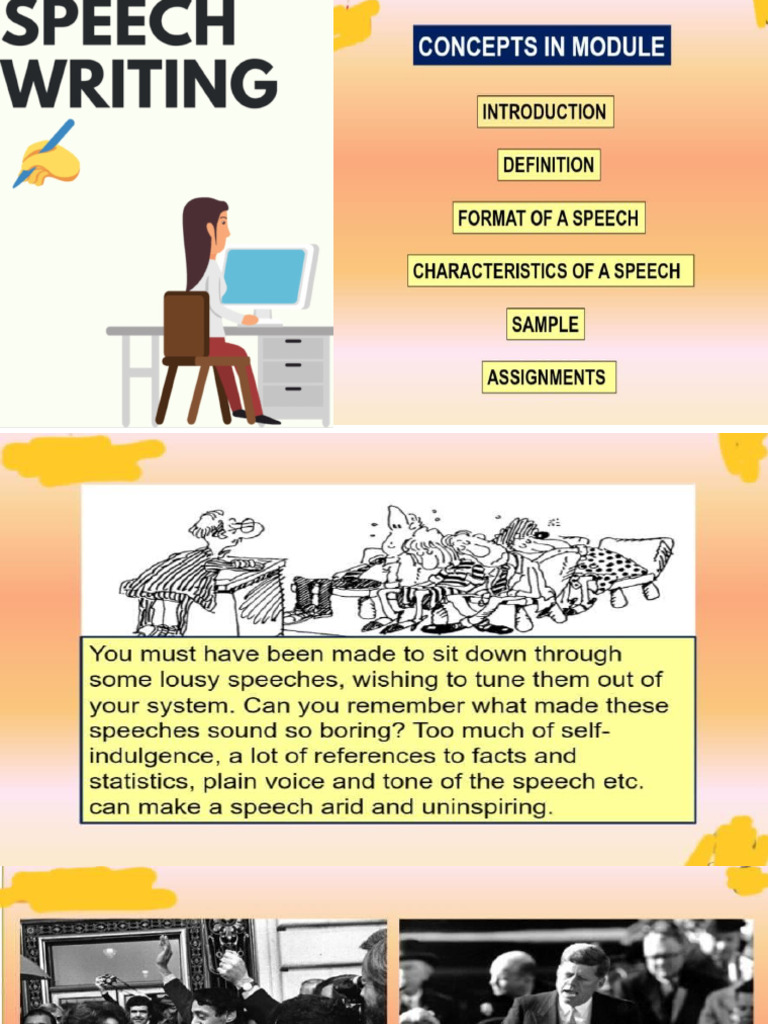 SPEECH WRITING

CONCEPTS IN MODULE

INTRODUCTION

DEFINITION

FORMAT OF A SPEECH

CHARACTERISTICS OF A SPEECH

SAMPLE

ASSIGNMENTS

You must have been made to sit down through some lousy speeches, wishing to tune them out of your system. Can you remember what made these speeches sound so boring? Too much of self-indulgence, a lot of references to facts and statistics, plain voice and tone of the speech etc. can make a speech arid and uninspiring.